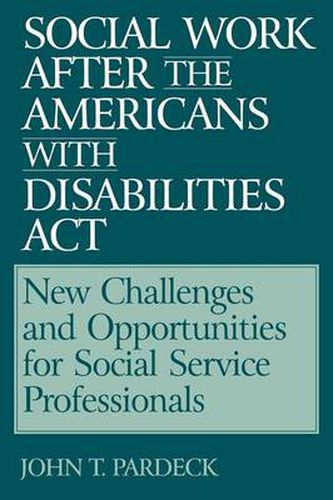 SOCIAL WORK AFTER THE AMERICANS WITH DISABILITIES ACT

New Challenges and Opportunities for Social Service Professionals

JOHN T. PARDECK